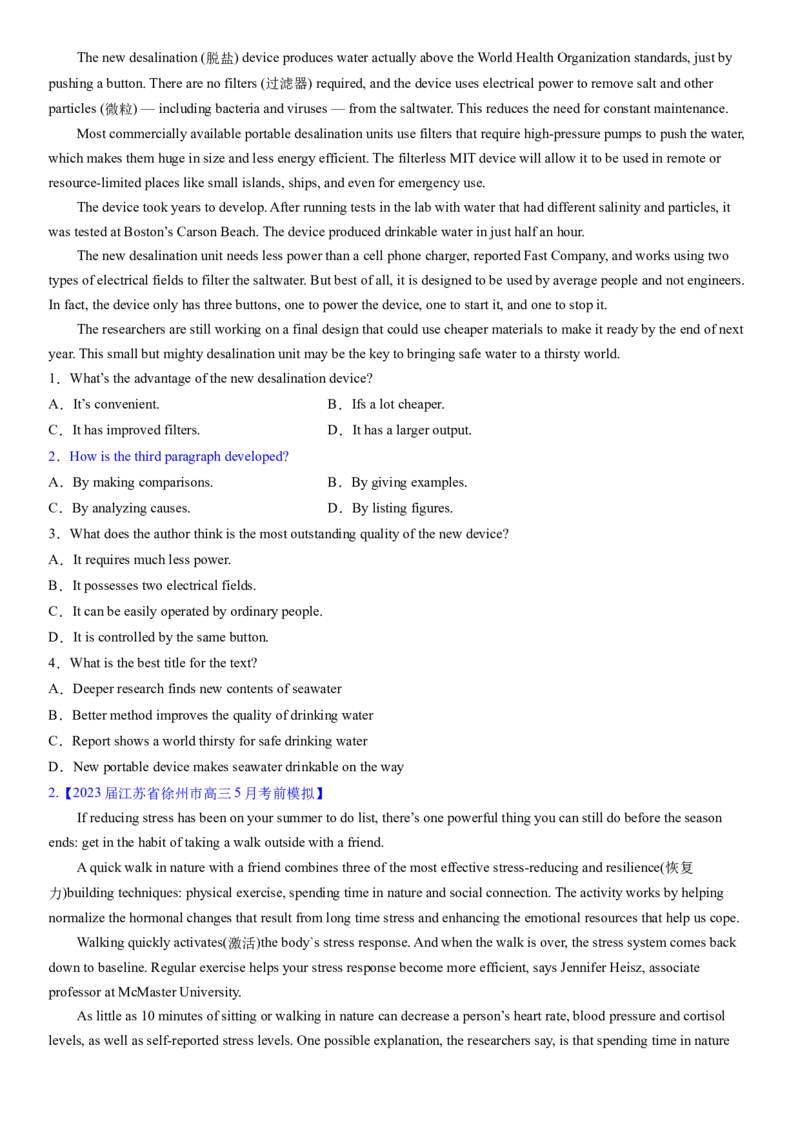 The new desalination (脱盐) device produces water actually above the World Health Organization standards, just by pushing a button. There are no filters (过滤器) required, and the device uses electrical power to remove salt and other particles (微粒) — including bacteria and viruses — from the saltwater. This reduces the need for constant maintenance.

Most commercially available portable desalination units use filters that require high-pressure pumps to push the water, which makes them huge in size and less energy efficient. The filterless MIT device will allow it to be used in remote or resource-limited places like small islands, ships, and even for emergency use.

The device took years to develop. After running tests in the lab with water that had different salinity and particles, it was tested at Boston's Carson Beach. The device produced drinkable water in just half an hour.

The new desalination unit needs less power than a cell phone charger, reported Fast Company, and works using two types of electrical fields to filter the saltwater. But best of all, it is designed to be used by average people and not engineers. In fact, the device only has three buttons, one to power the device, one to start it, and one to stop it.

The researchers are still working on a final design that could use cheaper materials to make it ready by the end of next year. This small but mighty desalination unit may be the key to bringing safe water to a thirsty world.

1．What's the advantage of the new desalination device?

A．It's convenient.
B．Ifs a lot cheaper.
C．It has improved filters.
D．It has a larger output.

2．How is the third paragraph developed?

A．By making comparisons.
B．By giving examples.
C．By analyzing causes.
D．By listing figures.

3．What does the author think is the most outstanding quality of the new device?

A．It requires much less power.
B．It possesses two electrical fields.
C．It can be easily operated by ordinary people.
D．It is controlled by the same button.

4．What is the best title for the text?

A．Deeper research finds new contents of seawater
B．Better method improves the quality of drinking water
C．Report shows a world thirsty for safe drinking water
D．New portable device makes seawater drinkable on the way

2.【2023届江苏省徐州市高三5月考前模拟】

If reducing stress has been on your summer to do list, there's one powerful thing you can still do before the season ends: get in the habit of taking a walk outside with a friend.

A quick walk in nature with a friend combines three of the most effective stress-reducing and resilience(恢复力)building techniques: physical exercise, spending time in nature and social connection. The activity works by helping normalize the hormonal changes that result from long time stress and enhancing the emotional resources that help us cope.

Walking quickly activates(激活)the body`s stress response. And when the walk is over, the stress system comes back down to baseline. Regular exercise helps your stress response become more efficient, says Jennifer Heisz, associate professor at McMaster University.

As little as 10 minutes of sitting or walking in nature can decrease a person's heart rate, blood pressure and cortisol levels, as well as self-reported stress levels. One possible explanation, the researchers say, is that spending time in nature